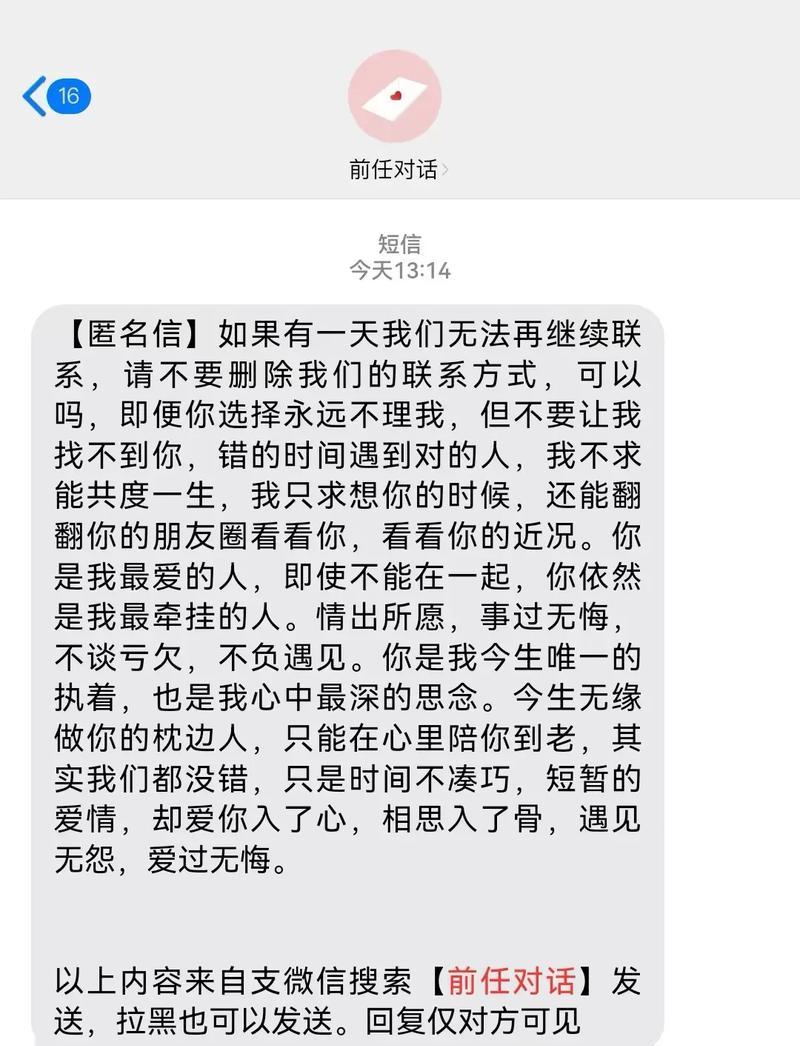 16

前任对话

短信
今天13:14

【匿名信】如果有一天我们无法再继续联系，请不要删除我们的联系方式，可以吗，即便你选择永远不理我，但不要让我找不到你，错的时间遇到对的人，我不求能共度一生，我只求想你的时候，还能翻翻你的朋友圈看看你，看看你的近况。你是我最爱的人，即使不能在一起，你依然是我最牵挂的人。情出所愿，事过无悔，不谈亏欠，不负遇见。你是我今生唯一的执着，也是我心中最深的思念。今生无缘做你的枕边人，只能在心里陪你到老，其实我们都没错，只是时间不凑巧，短暂的爱情，却爱你入了心，相思入了骨，遇见无怨，爱过无悔。

以上内容来自支微信搜索【前任对话】发送，拉黑也可以发送。回复仅对方可见